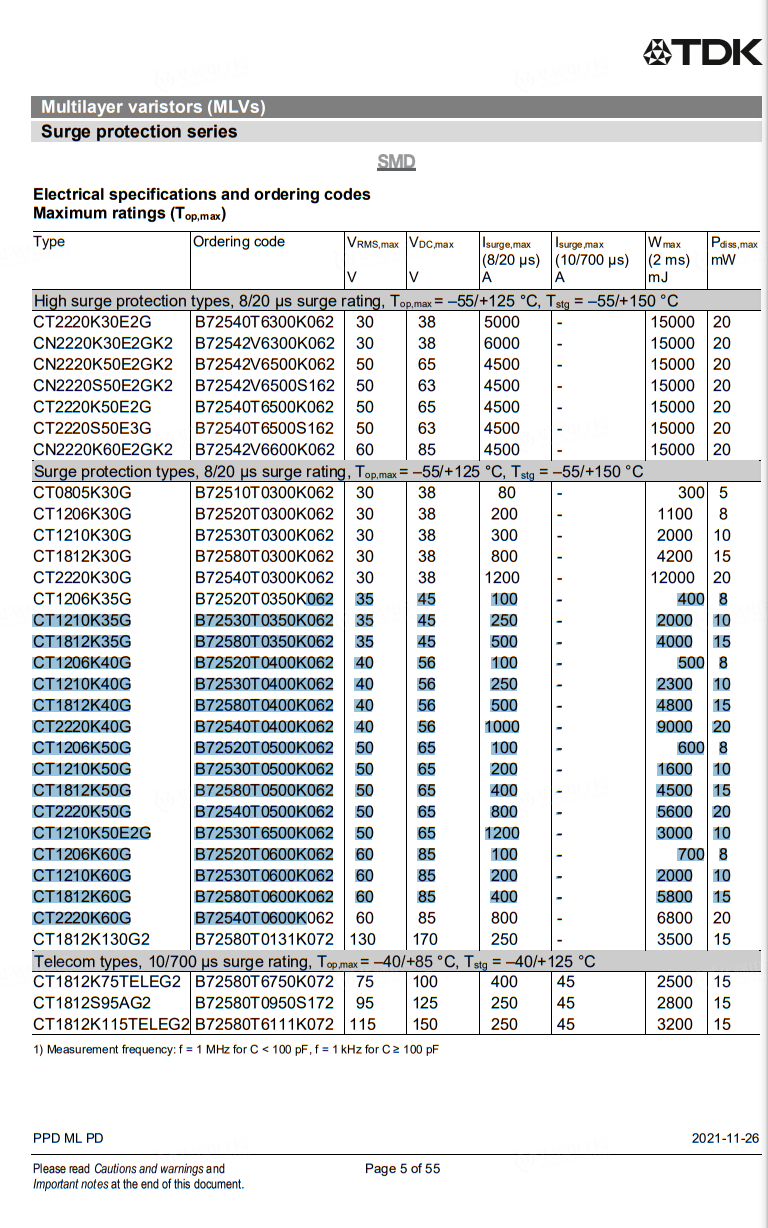 TDK

Multilayer varistors (MLVs)
Surge protection series

SMD

Electrical specifications and ordering codes
Maximum ratings ($T_{op,max}$)

| Type | Ordering code | $V_{RMS,max}$ V | $V_{DC,max}$ V | $I_{surge,max}$ (8/20 µs) A | $I_{surge,max}$ (10/700 µs) A | $W_{max}$ (2 ms) mJ | $P_{diss,max}$ mW |
|---|---|---|---|---|---|---|---|
| High surge protection types, 8/20 µs surge rating, $T_{op,max}$ = –55/+125 °C, $T_{stg}$ = –55/+150 °C | | | | | | | |
| CT2220K30E2G | B72540T6300K062 | 30 | 38 | 5000 | - | 15000 | 20 |
| CN2220K30E2GK2 | B72542V6300K062 | 30 | 38 | 6000 | - | 15000 | 20 |
| CN2220K50E2GK2 | B72542V6500K062 | 50 | 65 | 4500 | - | 15000 | 20 |
| CN2220S50E2GK2 | B72542V6500S162 | 50 | 63 | 4500 | - | 15000 | 20 |
| CT2220K50E2G | B72540T6500K062 | 50 | 65 | 4500 | - | 15000 | 20 |
| CT2220S50E3G | B72540T6500S162 | 50 | 63 | 4500 | - | 15000 | 20 |
| CN2220K60E2GK2 | B72542V6600K062 | 60 | 85 | 4500 | - | 15000 | 20 |
| Surge protection types, 8/20 µs surge rating, $T_{op,max}$ = –55/+125 °C, $T_{stg}$ = –55/+150 °C | | | | | | | |
| CT0805K30G | B72510T0300K062 | 30 | 38 | 80 | - | 300 | 5 |
| CT1206K30G | B72520T0300K062 | 30 | 38 | 200 | - | 1100 | 8 |
| CT1210K30G | B72530T0300K062 | 30 | 38 | 300 | - | 2000 | 10 |
| CT1812K30G | B72580T0300K062 | 30 | 38 | 800 | - | 4200 | 15 |
| CT2220K30G | B72540T0300K062 | 30 | 38 | 1200 | - | 12000 | 20 |
| CT1206K35G | B72520T0350K062 | 35 | 45 | 100 | - | 400 | 8 |
| CT1210K35G | B72530T0350K062 | 35 | 45 | 250 | - | 2000 | 10 |
| CT1812K35G | B72580T0350K062 | 35 | 45 | 500 | - | 4000 | 15 |
| CT1206K40G | B72520T0400K062 | 40 | 56 | 100 | - | 500 | 8 |
| CT1210K40G | B72530T0400K062 | 40 | 56 | 250 | - | 2300 | 10 |
| CT1812K40G | B72580T0400K062 | 40 | 56 | 500 | - | 4800 | 15 |
| CT2220K40G | B72540T0400K062 | 40 | 56 | 1000 | - | 9000 | 20 |
| CT1206K50G | B72520T0500K062 | 50 | 65 | 100 | - | 600 | 8 |
| CT1210K50G | B72530T0500K062 | 50 | 65 | 200 | - | 1600 | 10 |
| CT1812K50G | B72580T0500K062 | 50 | 65 | 400 | - | 4500 | 15 |
| CT2220K50G | B72540T0500K062 | 50 | 65 | 800 | - | 5600 | 20 |
| CT1210K50E2G | B72530T6500K062 | 50 | 65 | 1200 | - | 3000 | 10 |
| CT1206K60G | B72520T0600K062 | 60 | 85 | 100 | - | 700 | 8 |
| CT1210K60G | B72530T0600K062 | 60 | 85 | 200 | - | 2000 | 10 |
| CT1812K60G | B72580T0600K062 | 60 | 85 | 400 | - | 5800 | 15 |
| CT2220K60G | B72540T0600K062 | 60 | 85 | 800 | - | 6800 | 20 |
| CT1812K130G2 | B72580T0131K072 | 130 | 170 | 250 | - | 3500 | 15 |
| Telecom types, 10/700 µs surge rating, $T_{op,max}$ = –40/+85 °C, $T_{stg}$ = –40/+125 °C | | | | | | | |
| CT1812K75TELEG2 | B72580T6750K072 | 75 | 100 | 400 | 45 | 2500 | 15 |
| CT1812S95AG2 | B72580T0950S172 | 95 | 125 | 250 | 45 | 2800 | 15 |
| CT1812K115TELEG2 | B72580T6111K072 | 115 | 150 | 250 | 45 | 3200 | 15 |

1) Measurement frequency: f = 1 MHz for C < 100 pF, f = 1 kHz for C ≥ 100 pF

PPD ML PD 2021-11-26

Please read Cautions and warnings and Important notes at the end of this document.

Page 5 of 55